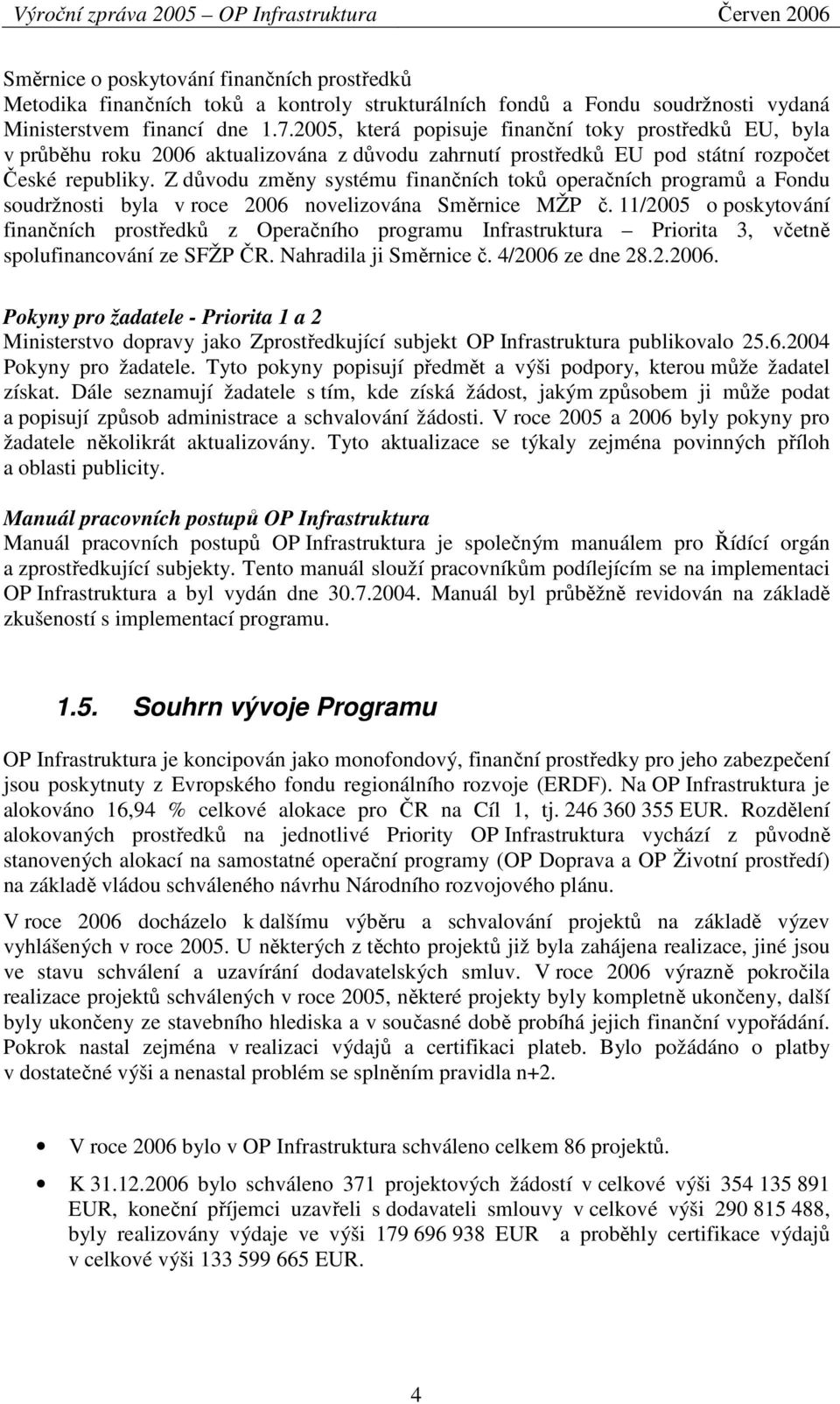 Výroční zpráva 2005 – OP Infrastruktura Červen 2006

Směrnice o poskytování finančních prostředků
Metodika finančních toků a kontroly strukturálních fondů a Fondu soudržnosti vydaná Ministerstvem financí dne 1.7.2005, která popisuje finanční toky prostředků EU, byla v průběhu roku 2006 aktualizována z důvodu zahrnutí prostředků EU pod státní rozpočet České republiky. Z důvodu změny systému finančních toků operačních programů a Fondu soudržnosti byla v roce 2006 novelizována Směrnice MŽP č. 11/2005 o poskytování finančních prostředků z Operačního programu Infrastruktura – Priorita 3, včetně spolufinancování ze SFŽP ČR. Nahradila ji Směrnice č. 4/2006 ze dne 28.2.2006.

Pokyny pro žadatele - Priorita 1 a 2
Ministerstvo dopravy jako Zprostředkující subjekt OP Infrastruktura publikovalo 25.6.2004 Pokyny pro žadatele. Tyto pokyny popisují předmět a výši podpory, kterou může žadatel získat. Dále seznamují žadatele s tím, kde získá žádost, jakým způsobem ji může podat a popisují způsob administrace a schvalování žádosti. V roce 2005 a 2006 byly pokyny pro žadatele několikrát aktualizovány. Tyto aktualizace se týkaly zejména povinných příloh a oblasti publicity.

Manuál pracovních postupů OP Infrastruktura
Manuál pracovních postupů OP Infrastruktura je společným manuálem pro Řídící orgán a zprostředkující subjekty. Tento manuál slouží pracovníkům podílejícím se na implementaci OP Infrastruktura a byl vydán dne 30.7.2004. Manuál byl průběžně revidován na základě zkušeností s implementací programu.

1.5. Souhrn vývoje Programu

OP Infrastruktura je koncipován jako monofondový, finanční prostředky pro jeho zabezpečení jsou poskytnuty z Evropského fondu regionálního rozvoje (ERDF). Na OP Infrastruktura je alokováno 16,94 % celkové alokace pro ČR na Cíl 1, tj. 246 360 355 EUR. Rozdělení alokovaných prostředků na jednotlivé Priority OP Infrastruktura vychází z původně stanovených alokací na samostatné operační programy (OP Doprava a OP Životní prostředí) na základě vládou schváleného návrhu Národního rozvojového plánu.

V roce 2006 docházelo k dalšímu výběru a schvalování projektů na základě výzev vyhlášených v roce 2005. U některých z těchto projektů již byla zahájena realizace, jiné jsou ve stavu schválení a uzavírání dodavatelských smluv. V roce 2006 výrazně pokročila realizace projektů schválených v roce 2005, některé projekty byly kompletně ukončeny, další byly ukončeny ze stavebního hlediska a v současné době probíhá jejich finanční vypořádání. Pokrok nastal zejména v realizaci výdajů a certifikaci plateb. Bylo požádáno o platby v dostatečné výši a nenastal problém se splněním pravidla n+2.

• V roce 2006 bylo v OP Infrastruktura schváleno celkem 86 projektů.
• K 31.12.2006 bylo schváleno 371 projektových žádostí v celkové výši 354 135 891 EUR, koneční příjemci uzavřeli s dodavateli smlouvy v celkové výši 290 815 488, byly realizovány výdaje ve výši 179 696 938 EUR a proběhly certifikace výdajů v celkové výši 133 599 665 EUR.

4